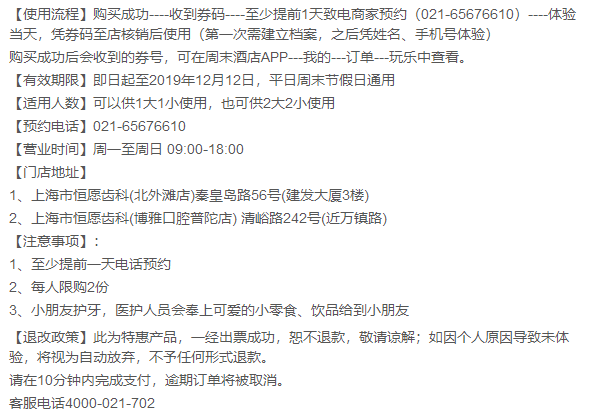 【使用流程】购买成功----收到券码----至少提前1天致电商家预约（021-65676610）----体验当天，凭券码至店核销后使用（第一次需建立档案，之后凭姓名、手机号体验）

购买成功后会收到的券号，可在周末酒店APP---我的---订单---玩乐中查看。

【有效期限】即日起至2019年12月12日，平日周末节假日通用

【适用人数】可以供1大1小使用，也可供2大2小使用

【预约电话】021-65676610

【营业时间】周一至周日 09:00-18:00

【门店地址】

1、上海市恒愿齿科(北外滩店)秦皇岛路56号(建发大厦3楼)

2、上海市恒愿齿科(博雅口腔普陀店) 清峪路242号(近万镇路)

【注意事项】：

1、至少提前一天电话预约

2、每人限购2份

3、小朋友护牙，医护人员会奉上可爱的小零食、饮品给到小朋友

【退改政策】此为特惠产品，一经出票成功，恕不退款，敬请谅解；如因个人原因导致未体验，将视为自动放弃，不予任何形式退款。

请在10分钟内完成支付，逾期订单将被取消。

客服电话4000-021-702